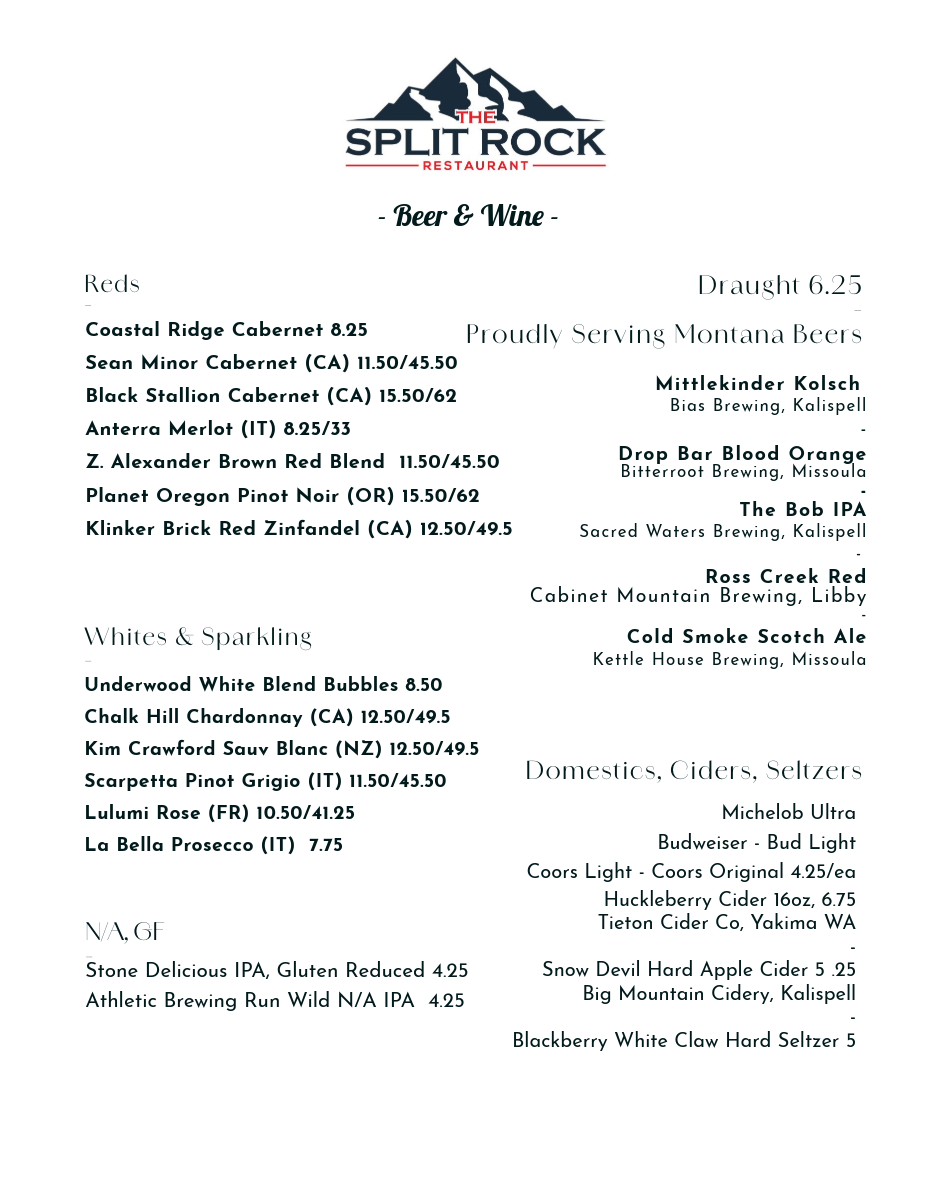 THE
SPLIT ROCK
RESTAURANT

- Beer & Wine -

Reds
-
Coastal Ridge Cabernet 8.25
Sean Minor Cabernet (CA) 11.50/45.50
Black Stallion Cabernet (CA) 15.50/62
Anterra Merlot (IT) 8.25/33
Z. Alexander Brown Red Blend 11.50/45.50
Planet Oregon Pinot Noir (OR) 15.50/62
Klinker Brick Red Zinfandel (CA) 12.50/49.5

Whites & Sparkling
-
Underwood White Blend Bubbles 8.50
Chalk Hill Chardonnay (CA) 12.50/49.5
Kim Crawford Sauv Blanc (NZ) 12.50/49.5
Scarpetta Pinot Grigio (IT) 11.50/45.50
Lulumi Rose (FR) 10.50/41.25
La Bella Prosecco (IT) 7.75

N/A, GF
-
Stone Delicious IPA, Gluten Reduced 4.25
Athletic Brewing Run Wild N/A IPA 4.25

Draught 6.25
-
Proudly Serving Montana Beers

Mittlekinder Kolsch
Bias Brewing, Kalispell
-
Drop Bar Blood Orange
Bitterroot Brewing, Missoula
-
The Bob IPA
Sacred Waters Brewing, Kalispell
-
Ross Creek Red
Cabinet Mountain Brewing, Libby
-
Cold Smoke Scotch Ale
Kettle House Brewing, Missoula

Domestics, Ciders, Seltzers
Michelob Ultra
Budweiser - Bud Light
Coors Light - Coors Original 4.25/ea
Huckleberry Cider 16oz, 6.75
Tieton Cider Co, Yakima WA
-
Snow Devil Hard Apple Cider 5 .25
Big Mountain Cidery, Kalispell
-
Blackberry White Claw Hard Seltzer 5